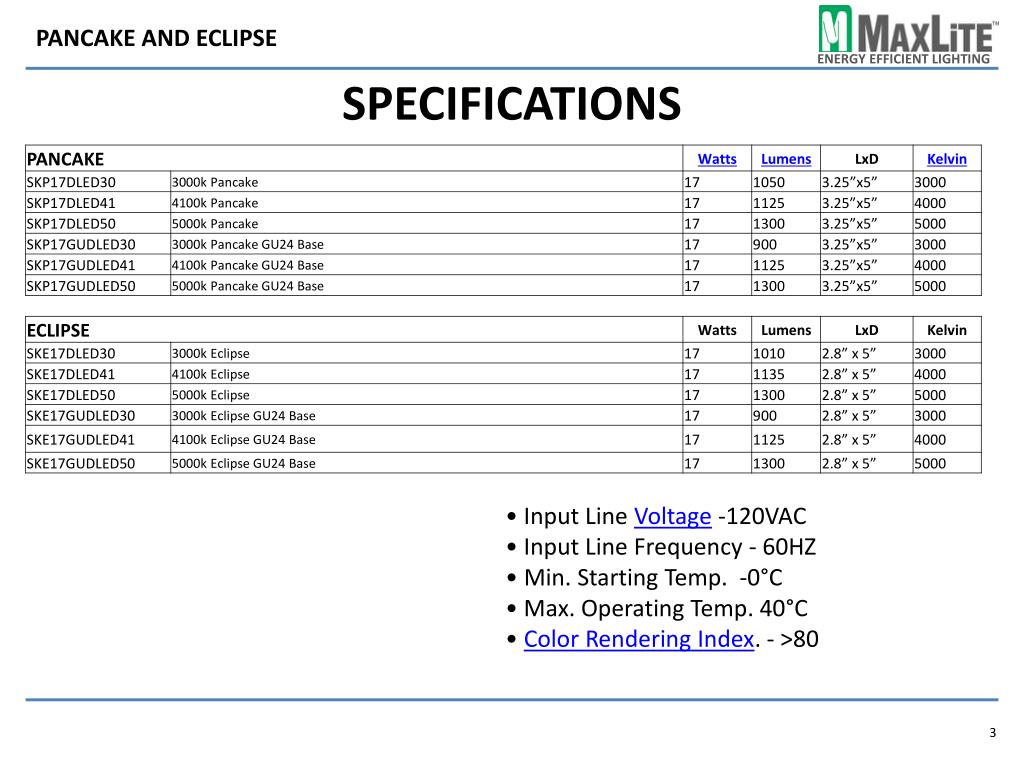 PANCAKE AND ECLIPSE

MAXLITE™
ENERGY EFFICIENT LIGHTING

SPECIFICATIONS

| PANCAKE | | Watts | Lumens | LxD | Kelvin |
|---|---|---|---|---|---|
| SKP17DLED30 | 3000k Pancake | 17 | 1050 | 3.25”x5” | 3000 |
| SKP17DLED41 | 4100k Pancake | 17 | 1125 | 3.25”x5” | 4000 |
| SKP17DLED50 | 5000k Pancake | 17 | 1300 | 3.25”x5” | 5000 |
| SKP17GUDLED30 | 3000k Pancake GU24 Base | 17 | 900 | 3.25”x5” | 3000 |
| SKP17GUDLED41 | 4100k Pancake GU24 Base | 17 | 1125 | 3.25”x5” | 4000 |
| SKP17GUDLED50 | 5000k Pancake GU24 Base | 17 | 1300 | 3.25”x5” | 5000 |

| ECLIPSE | | Watts | Lumens | LxD | Kelvin |
|---|---|---|---|---|---|
| SKE17DLED30 | 3000k Eclipse | 17 | 1010 | 2.8” x 5” | 3000 |
| SKE17DLED41 | 4100k Eclipse | 17 | 1135 | 2.8” x 5” | 4000 |
| SKE17DLED50 | 5000k Eclipse | 17 | 1300 | 2.8” x 5” | 5000 |
| SKE17GUDLED30 | 3000k Eclipse GU24 Base | 17 | 900 | 2.8” x 5” | 3000 |
| SKE17GUDLED41 | 4100k Eclipse GU24 Base | 17 | 1125 | 2.8” x 5” | 4000 |
| SKE17GUDLED50 | 5000k Eclipse GU24 Base | 17 | 1300 | 2.8” x 5” | 5000 |

• Input Line Voltage -120VAC
• Input Line Frequency - 60HZ
• Min. Starting Temp. -0°C
• Max. Operating Temp. 40°C
• Color Rendering Index. - >80

3